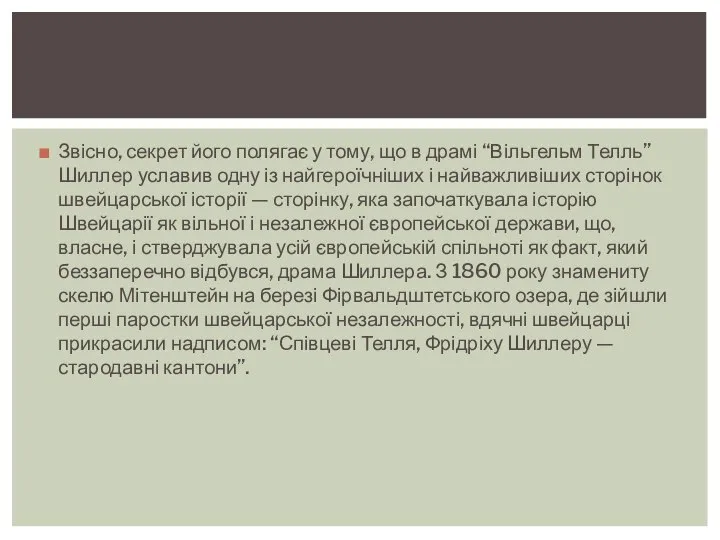 Звісно, секрет його полягає у тому, що в драмі “Вільгельм Телль” Шиллер уславив одну із найгероїчніших і найважливіших сторінок швейцарської історії — сторінку, яка започаткувала історію Швейцарії як вільної і незалежної європейської держави, що, власне, і стверджувала усій європейській спільноті як факт, який беззаперечно відбувся, драма Шиллера. З 1860 року знамениту скелю Мітенштейн на березі Фірвальдштетського озера, де зійшли перші паростки швейцарської незалежності, вдячні швейцарці прикрасили надписом: “Співцеві Телля, Фрідріху Шиллеру — стародавні кантони”.